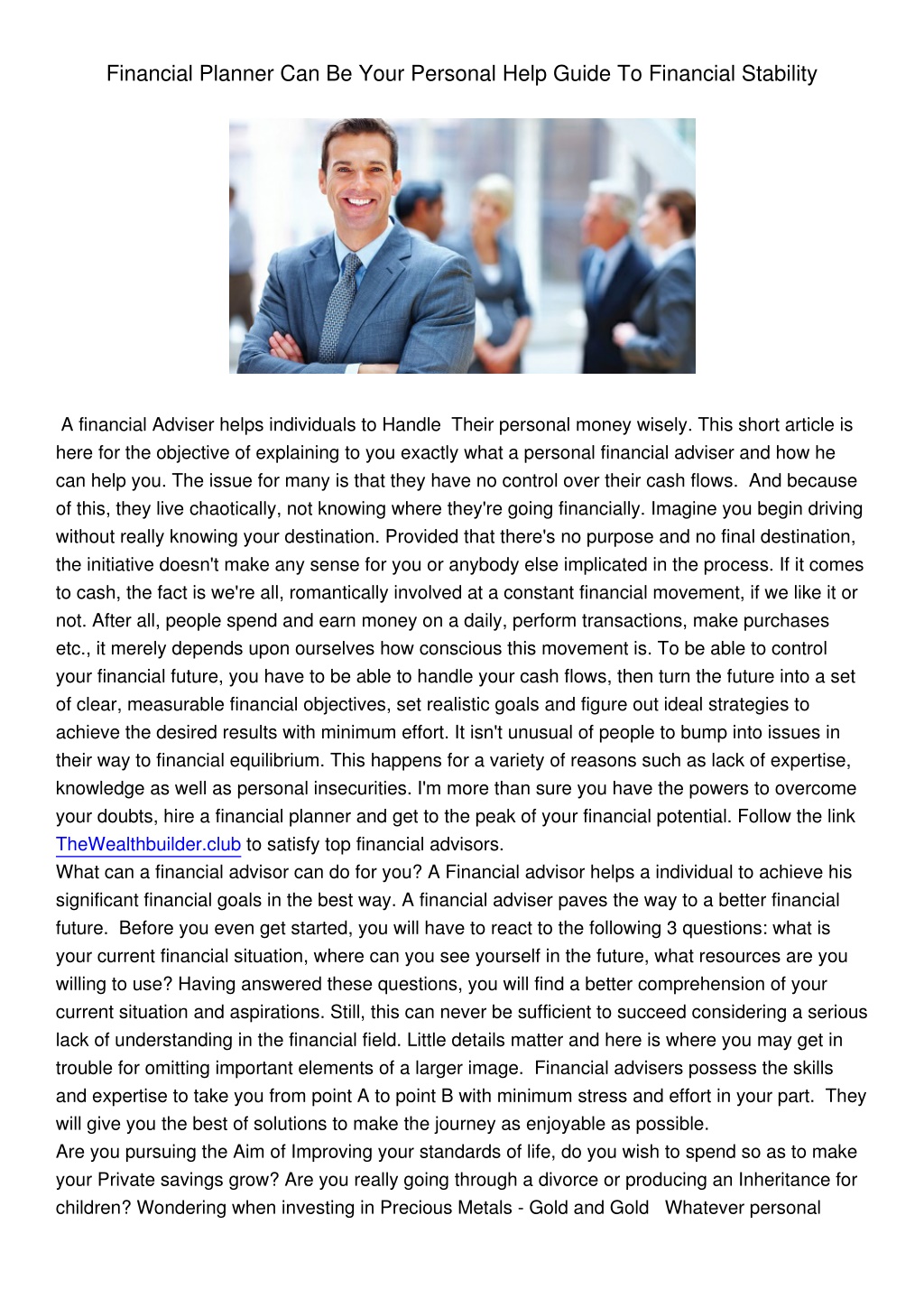 Financial Planner Can Be Your Personal Help Guide To Financial Stability

A financial Adviser helps individuals to Handle Their personal money wisely. This short article is here for the objective of explaining to you exactly what a personal financial adviser and how he can help you. The issue for many is that they have no control over their cash flows. And because of this, they live chaotically, not knowing where they're going financially. Imagine you begin driving without really knowing your destination. Provided that there's no purpose and no final destination, the initiative doesn't make any sense for you or anybody else implicated in the process. If it comes to cash, the fact is we're all, romantically involved at a constant financial movement, if we like it or not. After all, people spend and earn money on a daily, perform transactions, make purchases etc., it merely depends upon ourselves how conscious this movement is. To be able to control your financial future, you have to be able to handle your cash flows, then turn the future into a set of clear, measurable financial objectives, set realistic goals and figure out ideal strategies to achieve the desired results with minimum effort. It isn't unusual of people to bump into issues in their way to financial equilibrium. This happens for a variety of reasons such as lack of expertise, knowledge as well as personal insecurities. I'm more than sure you have the powers to overcome your doubts, hire a financial planner and get to the peak of your financial potential. Follow the link TheWealthbuilder.club to satisfy top financial advisors.
What can a financial advisor can do for you? A Financial advisor helps a individual to achieve his significant financial goals in the best way. A financial adviser paves the way to a better financial future. Before you even get started, you will have to react to the following 3 questions: what is your current financial situation, where can you see yourself in the future, what resources are you willing to use? Having answered these questions, you will find a better comprehension of your current situation and aspirations. Still, this can never be sufficient to succeed considering a serious lack of understanding in the financial field. Little details matter and here is where you may get in trouble for omitting important elements of a larger image. Financial advisers possess the skills and expertise to take you from point A to point B with minimum stress and effort in your part. They will give you the best of solutions to make the journey as enjoyable as possible.
Are you pursuing the Aim of Improving your standards of life, do you wish to spend so as to make your Private savings grow? Are you really going through a divorce or producing an Inheritance for children? Wondering when investing in Precious Metals - Gold and Gold Whatever personal